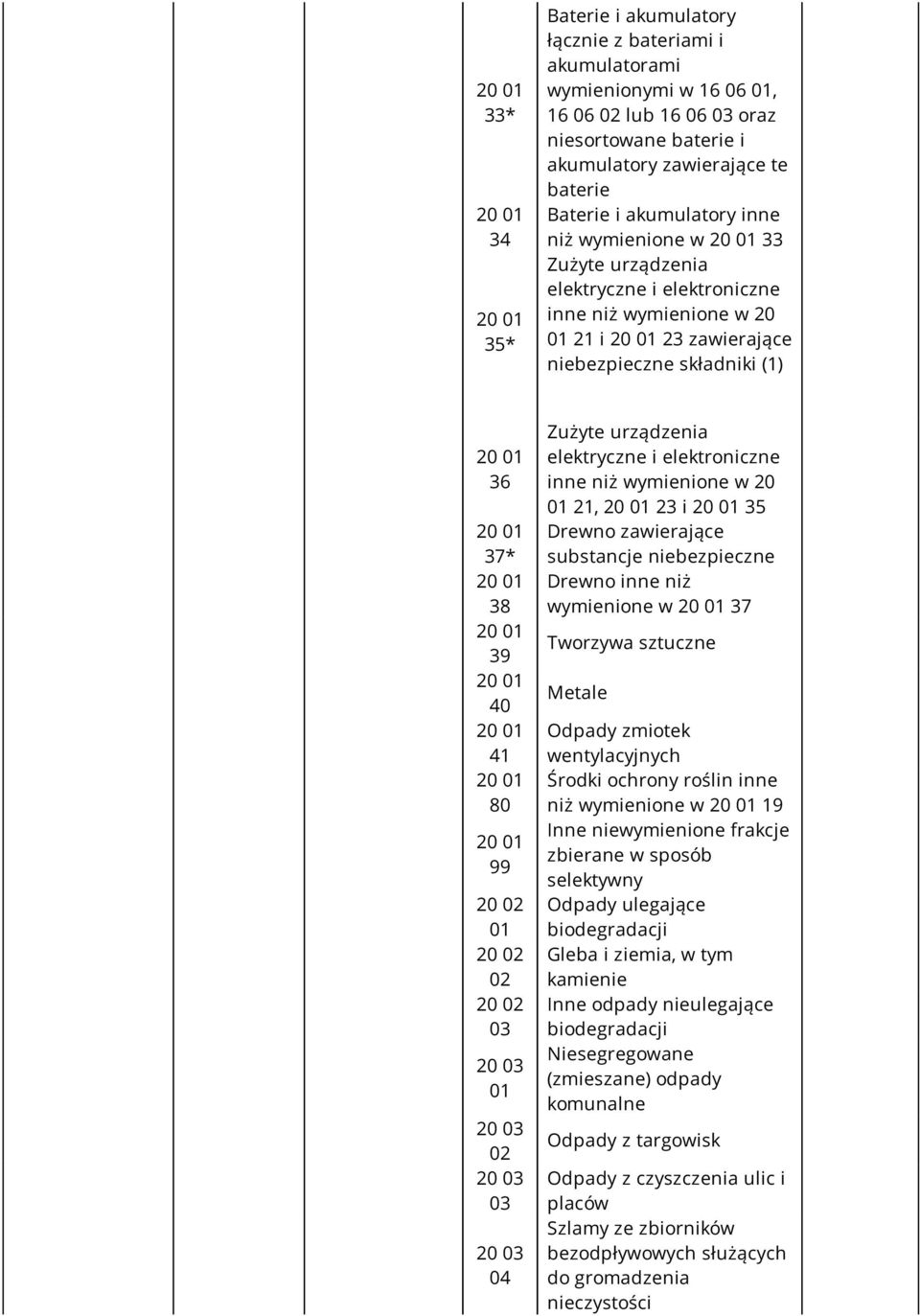 | | | | |
|---|---|---|---|
| | | 20 01 33* | Baterie i akumulatory łącznie z bateriami i akumulatorami wymienionymi w 16 06 01, 16 06 02 lub 16 06 03 oraz niesortowane baterie i akumulatory zawierające te baterie |
| | | 20 01 34 | Baterie i akumulatory inne niż wymienione w 20 01 33 |
| | | 20 01 35* | Zużyte urządzenia elektryczne i elektroniczne inne niż wymienione w 20 01 21 i 20 01 23 zawierające niebezpieczne składniki (1) |
| | | 20 01 36 | Zużyte urządzenia elektryczne i elektroniczne inne niż wymienione w 20 01 21, 20 01 23 i 20 01 35 |
| | | 20 01 37* | Drewno zawierające substancje niebezpieczne |
| | | 20 01 38 | Drewno inne niż wymienione w 20 01 37 |
| | | 20 01 39 | Tworzywa sztuczne |
| | | 20 01 40 | Metale |
| | | 20 01 41 | Odpady zmiotek wentylacyjnych |
| | | 20 01 80 | Środki ochrony roślin inne niż wymienione w 20 01 19 |
| | | 20 01 99 | Inne niewymienione frakcje zbierane w sposób selektywny |
| | | 20 02 01 | Odpady ulegające biodegradacji |
| | | 20 02 02 | Gleba i ziemia, w tym kamienie |
| | | 20 02 03 | Inne odpady nieulegające biodegradacji |
| | | 20 03 01 | Niesegregowane (zmieszane) odpady komunalne |
| | | 20 03 02 | Odpady z targowisk |
| | | 20 03 03 | Odpady z czyszczenia ulic i placów |
| | | 20 03 04 | Szlamy ze zbiorników bezodpływowych służących do gromadzenia nieczystości |